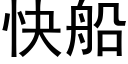 快船